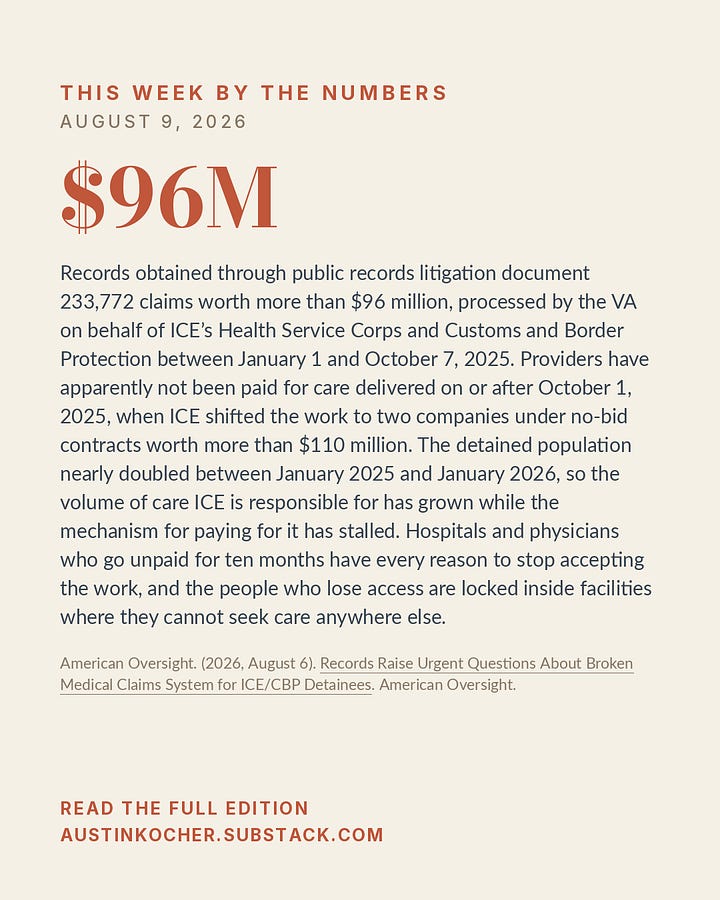 THIS WEEK BY THE NUMBERS
AUGUST 9, 2026

$96M

Records obtained through public records litigation document 233,772 claims worth more than $96 million, processed by the VA on behalf of ICE's Health Service Corps and Customs and Border Protection between January 1 and October 7, 2025. Providers have apparently not been paid for care delivered on or after October 1, 2025, when ICE shifted the work to two companies under no-bid contracts worth more than $110 million. The detained population nearly doubled between January 2025 and January 2026, so the volume of care ICE is responsible for has grown while the mechanism for paying for it has stalled. Hospitals and physicians who go unpaid for ten months have every reason to stop accepting the work, and the people who lose access are locked inside facilities where they cannot seek care anywhere else.

American Oversight. (2026, August 6). Records Raise Urgent Questions About Broken Medical Claims System for ICE/CBP Detainees. American Oversight.

READ THE FULL EDITION
AUSTINKOCHER.SUBSTACK.COM